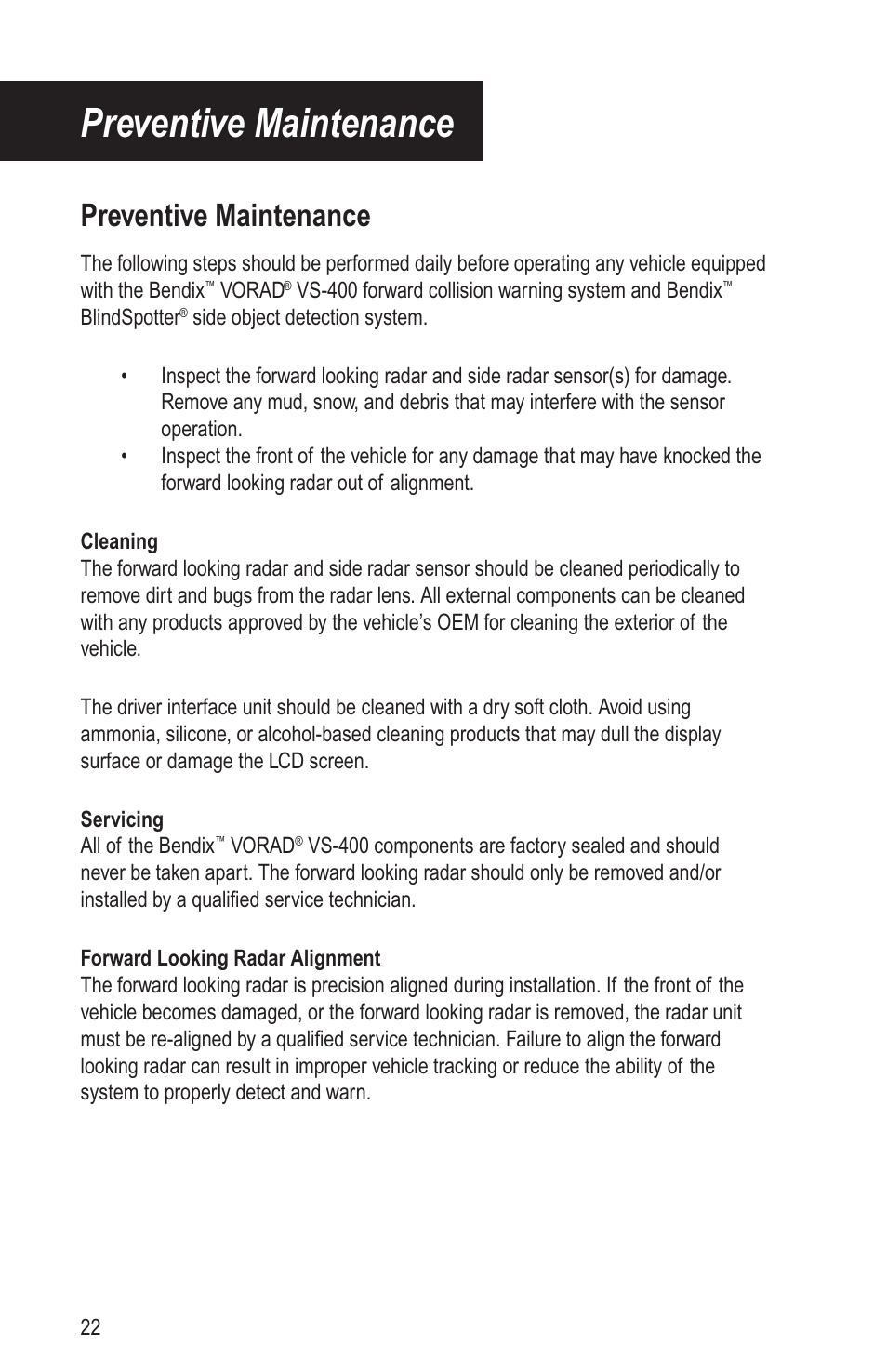 Preventive Maintenance

Preventive Maintenance

The following steps should be performed daily before operating any vehicle equipped with the Bendix™ VORAD® VS-400 forward collision warning system and Bendix™ BlindSpotter® side object detection system.

• Inspect the forward looking radar and side radar sensor(s) for damage. Remove any mud, snow, and debris that may interfere with the sensor operation.
• Inspect the front of the vehicle for any damage that may have knocked the forward looking radar out of alignment.

Cleaning
The forward looking radar and side radar sensor should be cleaned periodically to remove dirt and bugs from the radar lens. All external components can be cleaned with any products approved by the vehicle's OEM for cleaning the exterior of the vehicle.

The driver interface unit should be cleaned with a dry soft cloth. Avoid using ammonia, silicone, or alcohol-based cleaning products that may dull the display surface or damage the LCD screen.

Servicing
All of the Bendix™ VORAD® VS-400 components are factory sealed and should never be taken apart. The forward looking radar should only be removed and/or installed by a qualified service technician.

Forward Looking Radar Alignment
The forward looking radar is precision aligned during installation. If the front of the vehicle becomes damaged, or the forward looking radar is removed, the radar unit must be re-aligned by a qualified service technician. Failure to align the forward looking radar can result in improper vehicle tracking or reduce the ability of the system to properly detect and warn.

22